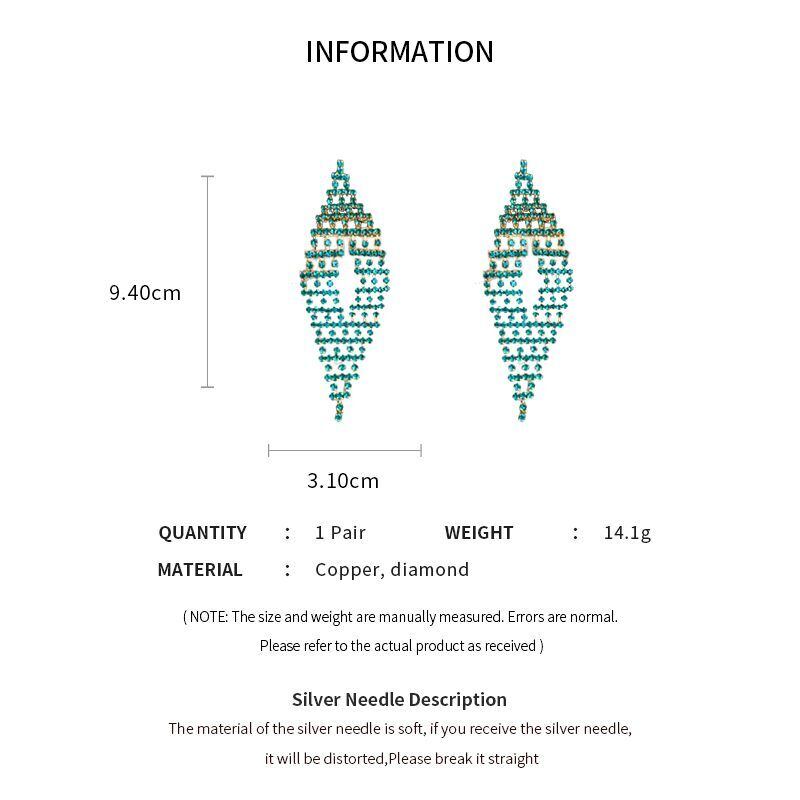 INFORMATION

9.40cm

3.10cm

QUANTITY : 1 Pair WEIGHT : 14.1g

MATERIAL : Copper, diamond

( NOTE: The size and weight are manually measured. Errors are normal. Please refer to the actual product as received )

Silver Needle Description

The material of the silver needle is soft, if you receive the silver needle, it will be distorted,Please break it straight